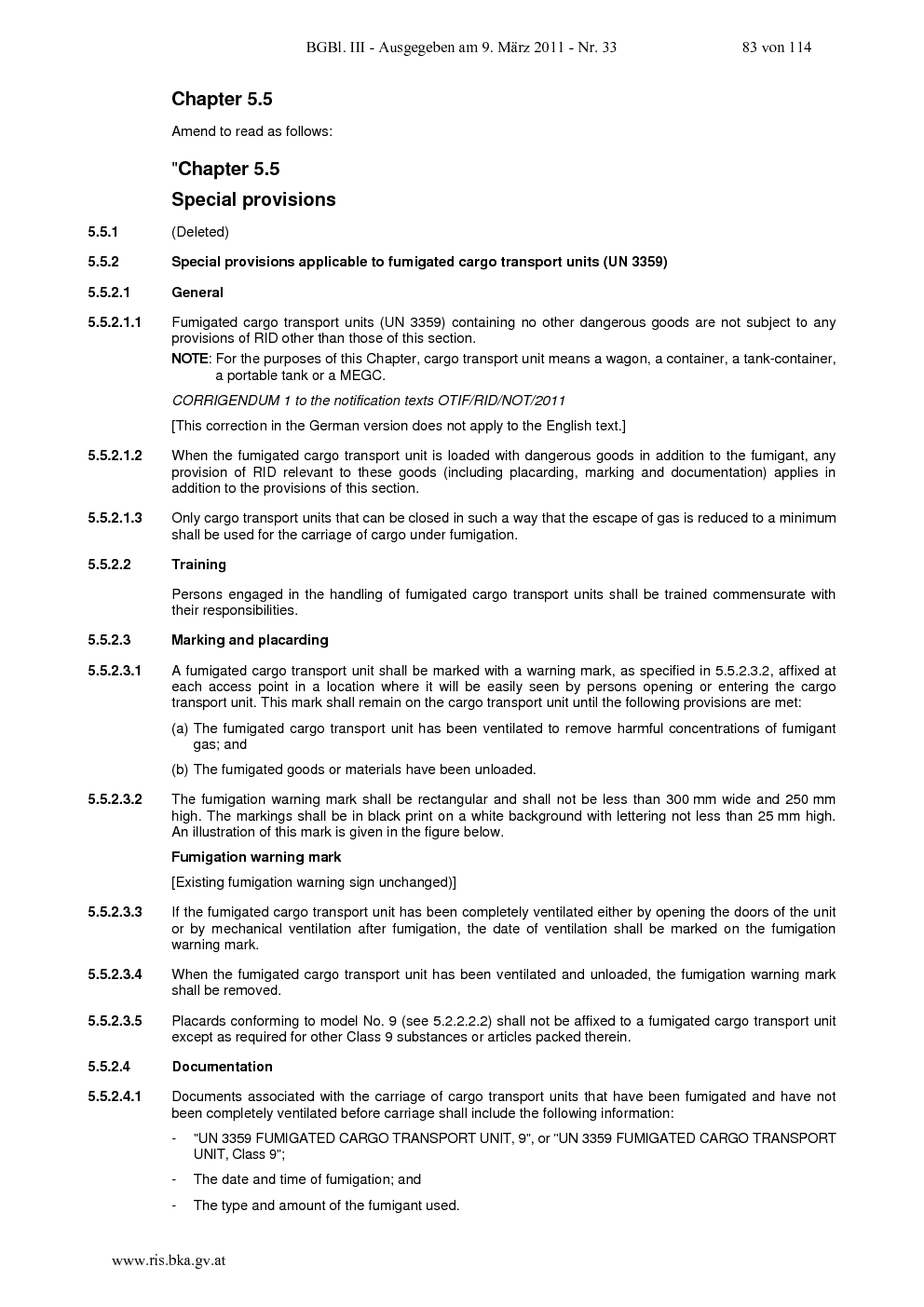 BGBl. III - Ausgegeben am 9. März 2011 - Nr. 33 83 von 114

Chapter 5.5

Amend to read as follows:

"Chapter 5.5

Special provisions

5.5.1 (Deleted)

5.5.2 Special provisions applicable to fumigated cargo transport units (UN 3359)

5.5.2.1 General

5.5.2.1.1 Fumigated cargo transport units (UN 3359) containing no other dangerous goods are not subject to any provisions of RID other than those of this section.

NOTE: For the purposes of this Chapter, cargo transport unit means a wagon, a container, a tank-container, a portable tank or a MEGC.

CORRIGENDUM 1 to the notification texts OTIF/RID/NOT/2011

[This correction in the German version does not apply to the English text.]

5.5.2.1.2 When the fumigated cargo transport unit is loaded with dangerous goods in addition to the fumigant, any provision of RID relevant to these goods (including placarding, marking and documentation) applies in addition to the provisions of this section.

5.5.2.1.3 Only cargo transport units that can be closed in such a way that the escape of gas is reduced to a minimum shall be used for the carriage of cargo under fumigation.

5.5.2.2 Training

Persons engaged in the handling of fumigated cargo transport units shall be trained commensurate with their responsibilities.

5.5.2.3 Marking and placarding

5.5.2.3.1 A fumigated cargo transport unit shall be marked with a warning mark, as specified in 5.5.2.3.2, affixed at each access point in a location where it will be easily seen by persons opening or entering the cargo transport unit. This mark shall remain on the cargo transport unit until the following provisions are met:

(a) The fumigated cargo transport unit has been ventilated to remove harmful concentrations of fumigant gas; and

(b) The fumigated goods or materials have been unloaded.

5.5.2.3.2 The fumigation warning mark shall be rectangular and shall not be less than 300 mm wide and 250 mm high. The markings shall be in black print on a white background with lettering not less than 25 mm high. An illustration of this mark is given in the figure below.

Fumigation warning mark

[Existing fumigation warning sign unchanged)]

5.5.2.3.3 If the fumigated cargo transport unit has been completely ventilated either by opening the doors of the unit or by mechanical ventilation after fumigation, the date of ventilation shall be marked on the fumigation warning mark.

5.5.2.3.4 When the fumigated cargo transport unit has been ventilated and unloaded, the fumigation warning mark shall be removed.

5.5.2.3.5 Placards conforming to model No. 9 (see 5.2.2.2.2) shall not be affixed to a fumigated cargo transport unit except as required for other Class 9 substances or articles packed therein.

5.5.2.4 Documentation

5.5.2.4.1 Documents associated with the carriage of cargo transport units that have been fumigated and have not been completely ventilated before carriage shall include the following information:

- "UN 3359 FUMIGATED CARGO TRANSPORT UNIT, 9", or "UN 3359 FUMIGATED CARGO TRANSPORT UNIT, Class 9";

- The date and time of fumigation; and

- The type and amount of the fumigant used.

www.ris.bka.gv.at